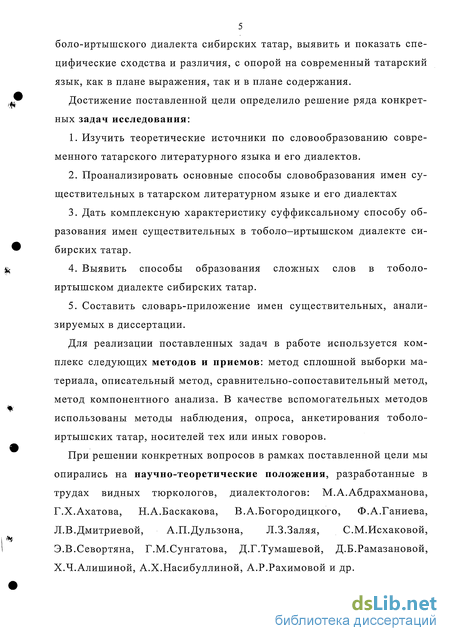 5

боло-иртышского диалекта сибирских татар, выявить и показать специфические сходства и различия, с опорой на современный татарский язык, как в плане выражения, так и в плане содержания.

Достижение поставленной цели определило решение ряда конкретных задач исследования:

1. Изучить теоретические источники по словообразованию современного татарского литературного языка и его диалектов.

2. Проанализировать основные способы словобразования имен существительных в татарском литературном языке и его диалектах

3. Дать комплексную характеристику суффиксальному способу образования имен существительных в тоболо–иртышском диалекте сибирских татар.

4. Выявить способы образования сложных слов в тоболо-иртышском диалекте сибирских татар.

5. Составить словарь-приложение имен существительных, анализируемых в диссертации.

Для реализации поставленных задач в работе используется комплекс следующих методов и приемов: метод сплошной выборки материала, описательный метод, сравнительно-сопоставительный метод, метод компонентного анализа. В качестве вспомогательных методов использованы методы наблюдения, опроса, анкетирования тоболо-иртышских татар, носителей тех или иных говоров.

При решении конкретных вопросов в рамках поставленной цели мы опирались на научно-теоретические положения, разработанные в трудах видных тюркологов, диалектологов: М.А.Абдрахманова, Г.Х.Ахатова, Н.А.Баскакова, В.А.Богородицкого, Ф.А.Ганиева, Л.В.Дмитриевой, А.П.Дульзона, Л.З.Заляя, С.М.Исхаковой, Э.В.Севортяна, Г.М.Сунгатова, Д.Г.Тумашевой, Д.Б.Рамазановой, Х.Ч.Алишиной, А.Х.Насибуллиной, А.Р.Рахимовой и др.

dsLib.net
библиотека диссертаций